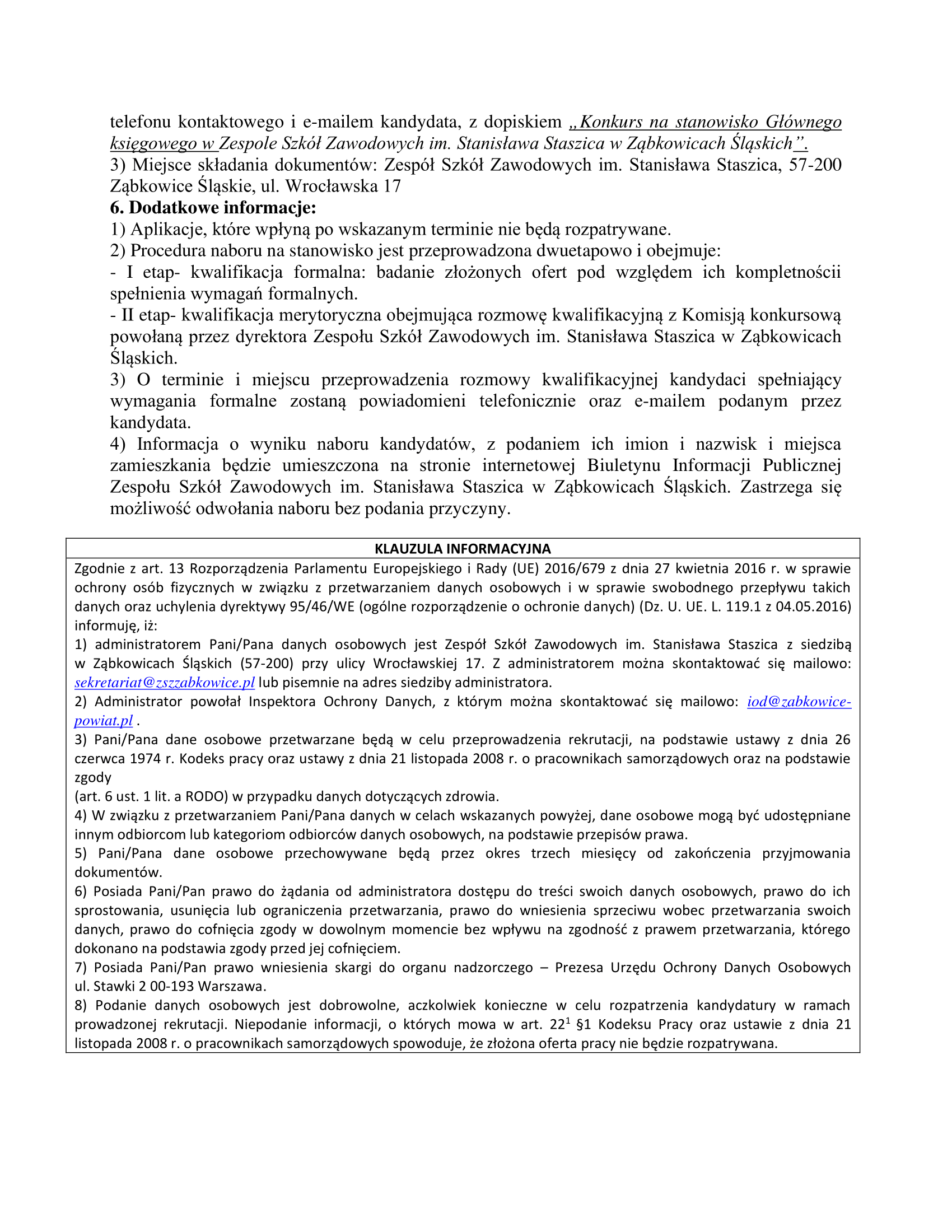 telefonu kontaktowego i e-mailem kandydata, z dopiskiem „Konkurs na stanowisko Głównego księgowego w Zespole Szkół Zawodowych im. Stanisława Staszica w Ząbkowicach Śląskich”.
3) Miejsce składania dokumentów: Zespół Szkół Zawodowych im. Stanisława Staszica, 57-200 Ząbkowice Śląskie, ul. Wrocławska 17
6. Dodatkowe informacje:
1) Aplikacje, które wpłyną po wskazanym terminie nie będą rozpatrywane.
2) Procedura naboru na stanowisko jest przeprowadzona dwuetapowo i obejmuje:
- I etap- kwalifikacja formalna: badanie złożonych ofert pod względem ich kompletnościi spełnienia wymagań formalnych.
- II etap- kwalifikacja merytoryczna obejmująca rozmowę kwalifikacyjną z Komisją konkursową powołaną przez dyrektora Zespołu Szkół Zawodowych im. Stanisława Staszica w Ząbkowicach Śląskich.
3) O terminie i miejscu przeprowadzenia rozmowy kwalifikacyjnej kandydaci spełniający wymagania formalne zostaną powiadomieni telefonicznie oraz e-mailem podanym przez kandydata.
4) Informacja o wyniku naboru kandydatów, z podaniem ich imion i nazwisk i miejsca zamieszkania będzie umieszczona na stronie internetowej Biuletynu Informacji Publicznej Zespołu Szkół Zawodowych im. Stanisława Staszica w Ząbkowicach Śląskich. Zastrzega się możliwość odwołania naboru bez podania przyczyny.

KLAUZULA INFORMACYJNA

Zgodnie z art. 13 Rozporządzenia Parlamentu Europejskiego i Rady (UE) 2016/679 z dnia 27 kwietnia 2016 r. w sprawie ochrony osób fizycznych w związku z przetwarzaniem danych osobowych i w sprawie swobodnego przepływu takich danych oraz uchylenia dyrektywy 95/46/WE (ogólne rozporządzenie o ochronie danych) (Dz. U. UE. L. 119.1 z 04.05.2016) informuję, iż:
1) administratorem Pani/Pana danych osobowych jest Zespół Szkół Zawodowych im. Stanisława Staszica z siedzibą w Ząbkowicach Śląskich (57-200) przy ulicy Wrocławskiej 17. Z administratorem można skontaktować się mailowo: sekretariat@zszzabkowice.pl lub pisemnie na adres siedziby administratora.
2) Administrator powołał Inspektora Ochrony Danych, z którym można skontaktować się mailowo: iod@zabkowice-powiat.pl .
3) Pani/Pana dane osobowe przetwarzane będą w celu przeprowadzenia rekrutacji, na podstawie ustawy z dnia 26 czerwca 1974 r. Kodeks pracy oraz ustawy z dnia 21 listopada 2008 r. o pracownikach samorządowych oraz na podstawie zgody
(art. 6 ust. 1 lit. a RODO) w przypadku danych dotyczących zdrowia.
4) W związku z przetwarzaniem Pani/Pana danych w celach wskazanych powyżej, dane osobowe mogą być udostępniane innym odbiorcom lub kategoriom odbiorców danych osobowych, na podstawie przepisów prawa.
5) Pani/Pana dane osobowe przechowywane będą przez okres trzech miesięcy od zakończenia przyjmowania dokumentów.
6) Posiada Pani/Pan prawo do żądania od administratora dostępu do treści swoich danych osobowych, prawo do ich sprostowania, usunięcia lub ograniczenia przetwarzania, prawo do wniesienia sprzeciwu wobec przetwarzania swoich danych, prawo do cofnięcia zgody w dowolnym momencie bez wpływu na zgodność z prawem przetwarzania, którego dokonano na podstawia zgody przed jej cofnięciem.
7) Posiada Pani/Pan prawo wniesienia skargi do organu nadzorczego – Prezesa Urzędu Ochrony Danych Osobowych ul. Stawki 2 00-193 Warszawa.
8) Podanie danych osobowych jest dobrowolne, aczkolwiek konieczne w celu rozpatrzenia kandydatury w ramach prowadzonej rekrutacji. Niepodanie informacji, o których mowa w art. $22^1$ §1 Kodeksu Pracy oraz ustawie z dnia 21 listopada 2008 r. o pracownikach samorządowych spowoduje, że złożona oferta pracy nie będzie rozpatrywana.